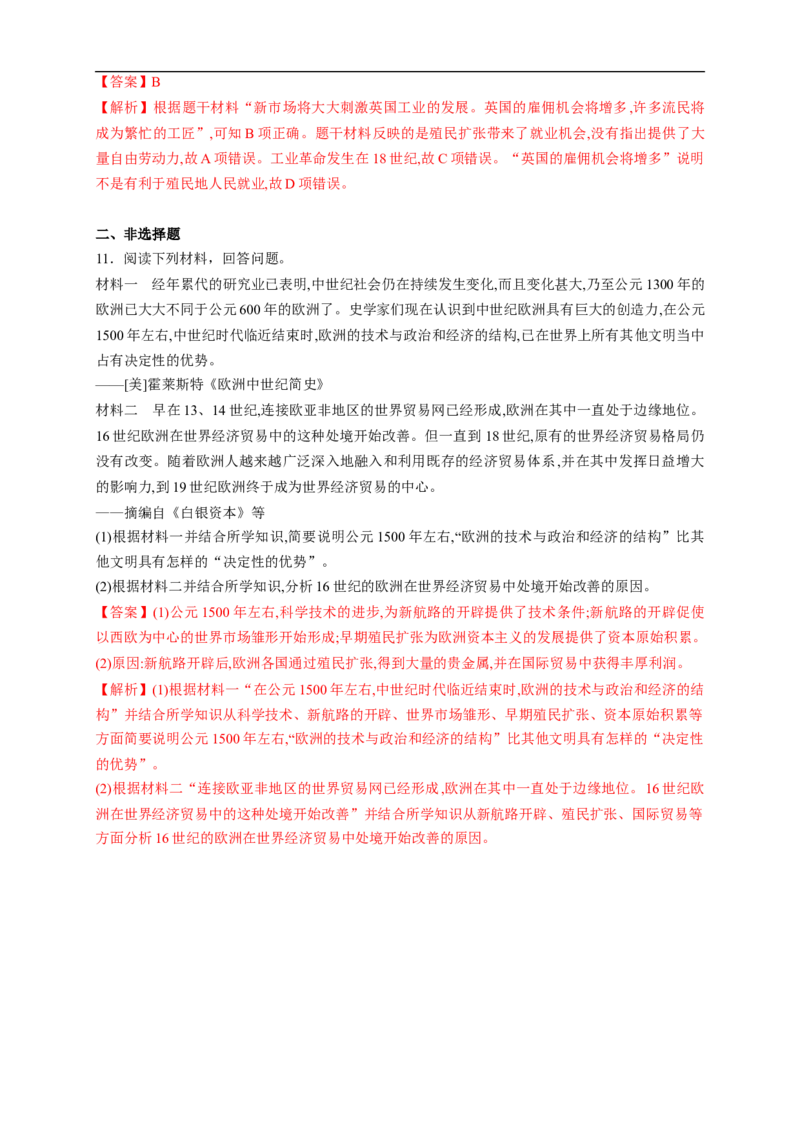 【答案】B

【解析】根据题干材料“新市场将大大刺激英国工业的发展。英国的雇佣机会将增多,许多流民将成为繁忙的工匠”,可知B项正确。题干材料反映的是殖民扩张带来了就业机会,没有指出提供了大量自由劳动力,故A项错误。工业革命发生在18世纪,故C项错误。“英国的雇佣机会将增多”说明不是有利于殖民地人民就业,故D项错误。

二、非选择题

11.阅读下列材料,回答问题。

材料一 经年累代的研究业已表明,中世纪社会仍在持续发生变化,而且变化甚大,乃至公元1300年的欧洲已大大不同于公元600年的欧洲了。史学家们现在认识到中世纪欧洲具有巨大的创造力,在公元1500年左右,中世纪时代临近结束时,欧洲的技术与政治和经济的结构,已在世界上所有其他文明当中占有决定性的优势。

——[美]霍莱斯特《欧洲中世纪简史》

材料二 早在13、14世纪,连接欧亚非地区的世界贸易网已经形成,欧洲在其中一直处于边缘地位。16世纪欧洲在世界经济贸易中的这种处境开始改善。但一直到18世纪,原有的世界经济贸易格局仍没有改变。随着欧洲人越来越广泛深入地融入和利用既存的经济贸易体系,并在其中发挥日益增大的影响力,到19世纪欧洲终于成为世界经济贸易的中心。

——摘编自《白银资本》等

(1)根据材料一并结合所学知识,简要说明公元1500年左右,“欧洲的技术与政治和经济的结构”比其他文明具有怎样的“决定性的优势”。

(2)根据材料二并结合所学知识,分析16世纪的欧洲在世界经济贸易中处境开始改善的原因。

【答案】(1)公元1500年左右,科学技术的进步,为新航路的开辟提供了技术条件;新航路的开辟促使以西欧为中心的世界市场雏形开始形成;早期殖民扩张为欧洲资本主义的发展提供了资本原始积累。

(2)原因:新航路开辟后,欧洲各国通过殖民扩张,得到大量的贵金属,并在国际贸易中获得丰厚利润。

【解析】(1)根据材料一“在公元1500年左右,中世纪时代临近结束时,欧洲的技术与政治和经济的结构”并结合所学知识从科学技术、新航路的开辟、世界市场雏形、早期殖民扩张、资本原始积累等方面简要说明公元1500年左右,“欧洲的技术与政治和经济的结构”比其他文明具有怎样的“决定性的优势”。

(2)根据材料二“连接欧亚非地区的世界贸易网已经形成,欧洲在其中一直处于边缘地位。16世纪欧洲在世界经济贸易中的这种处境开始改善”并结合所学知识从新航路开辟、殖民扩张、国际贸易等方面分析16世纪的欧洲在世界经济贸易中处境开始改善的原因。